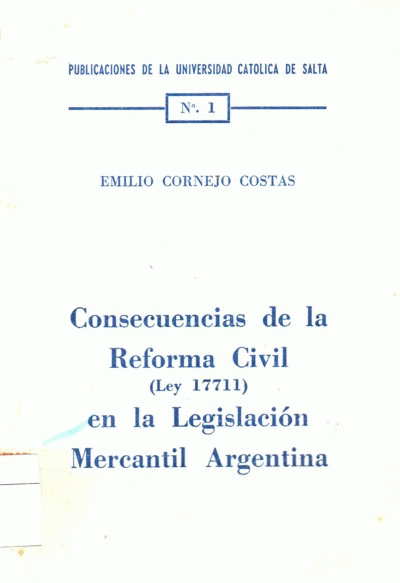 PUBLICACIONES DE LA UNIVERSIDAD CATOLICA DE SALTA

Nº. 1

EMILIO CORNEJO COSTAS

Consecuencias de la
Reforma Civil
(Ley 17711)
en la Legislación
Mercantil Argentina